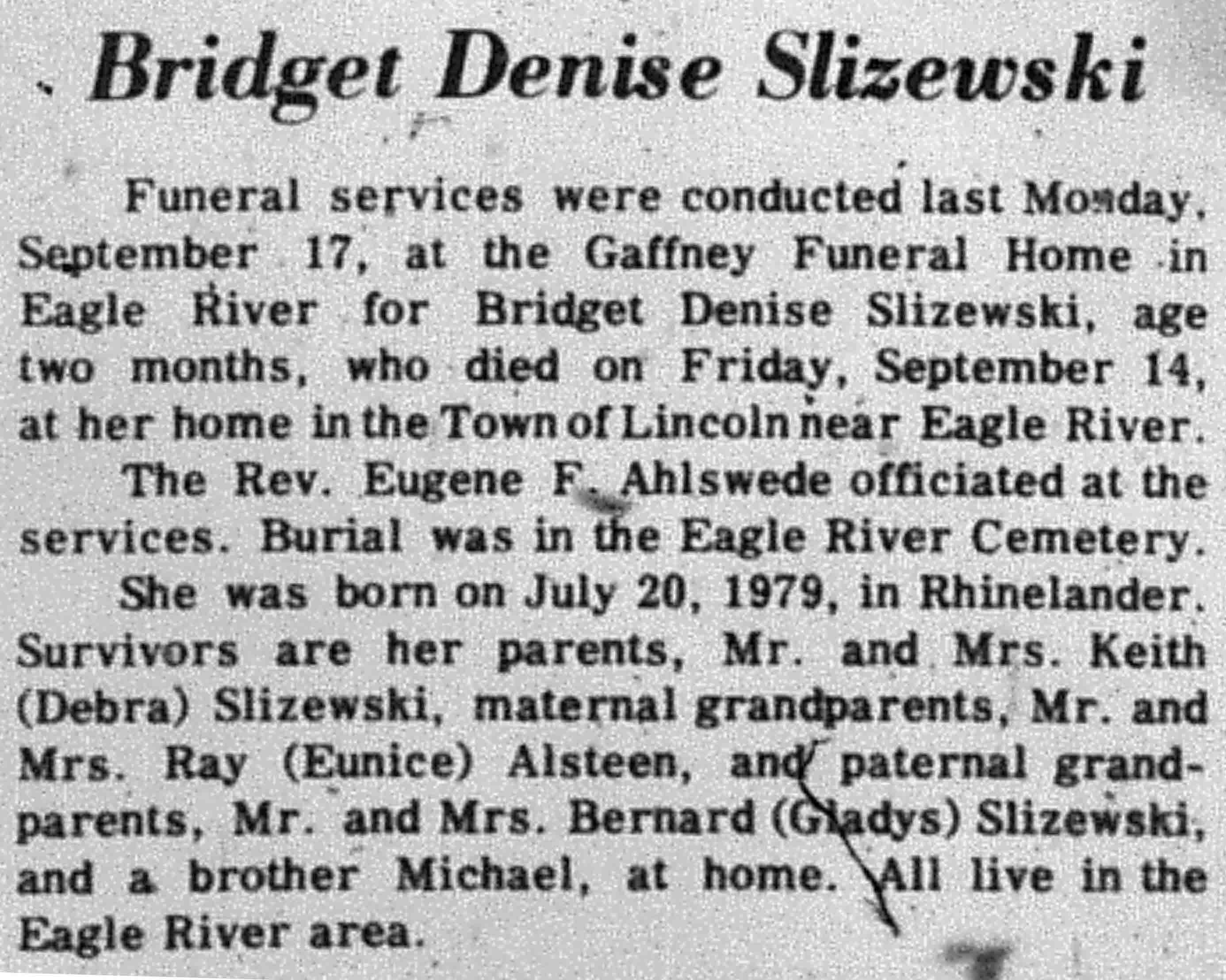 Bridget Denise Slizewski

Funeral services were conducted last Monday, September 17, at the Gaffney Funeral Home in Eagle River for Bridget Denise Slizewski, age two months, who died on Friday, September 14, at her home in the Town of Lincoln near Eagle River.

The Rev. Eugene F. Ahlswede officiated at the services. Burial was in the Eagle River Cemetery.

She was born on July 20, 1979, in Rhinelander. Survivors are her parents, Mr. and Mrs. Keith (Debra) Slizewski, maternal grandparents, Mr. and Mrs. Ray (Eunice) Alsteen, and paternal grandparents, Mr. and Mrs. Bernard (Gladys) Slizewski, and a brother Michael, at home. All live in the Eagle River area.